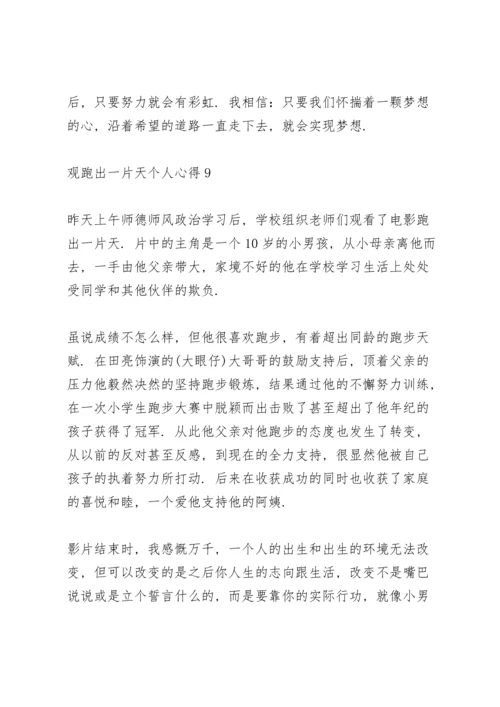 后，只要努力就会有彩虹．我相信：只要我们怀揣着一颗梦想的心，沿着希望的道路一直走下去，就会实现梦想．

观跑出一片天个人心得 9

昨天上午师德师风政治学习后，学校组织老师们观看了电影跑出一片天．片中的主角是一个 10 岁的小男孩，从小母亲离他而去，一手由他父亲带大，家境不好的他在学校学习生活上处处受同学和其他伙伴的欺负．

虽说成绩不怎么样，但他很喜欢跑步，有着超出同龄的跑步天赋．在田亮饰演的(大眼仔)大哥哥的鼓励支持后，顶着父亲的压力他毅然决然的坚持跑步锻炼，结果通过他的不懈努力训练，在一次小学生跑步大赛中脱颖而出击败了甚至超出了他年纪的孩子获得了冠军．从此他父亲对他跑步的态度也发生了转变，从以前的反对甚至反感，到现在的全力支持，很显然他被自己孩子的执着努力所打动．后来在收获成功的同时也收获了家庭的喜悦和睦，一个爱他支持他的阿姨．

影片结束时，我感慨万千，一个人的出生和出生的环境无法改变，但可以改变的是之后你人生的志向跟生活，改变不是嘴巴说说或是立个誓言什么的，而是要靠你的实际行动，就像小男